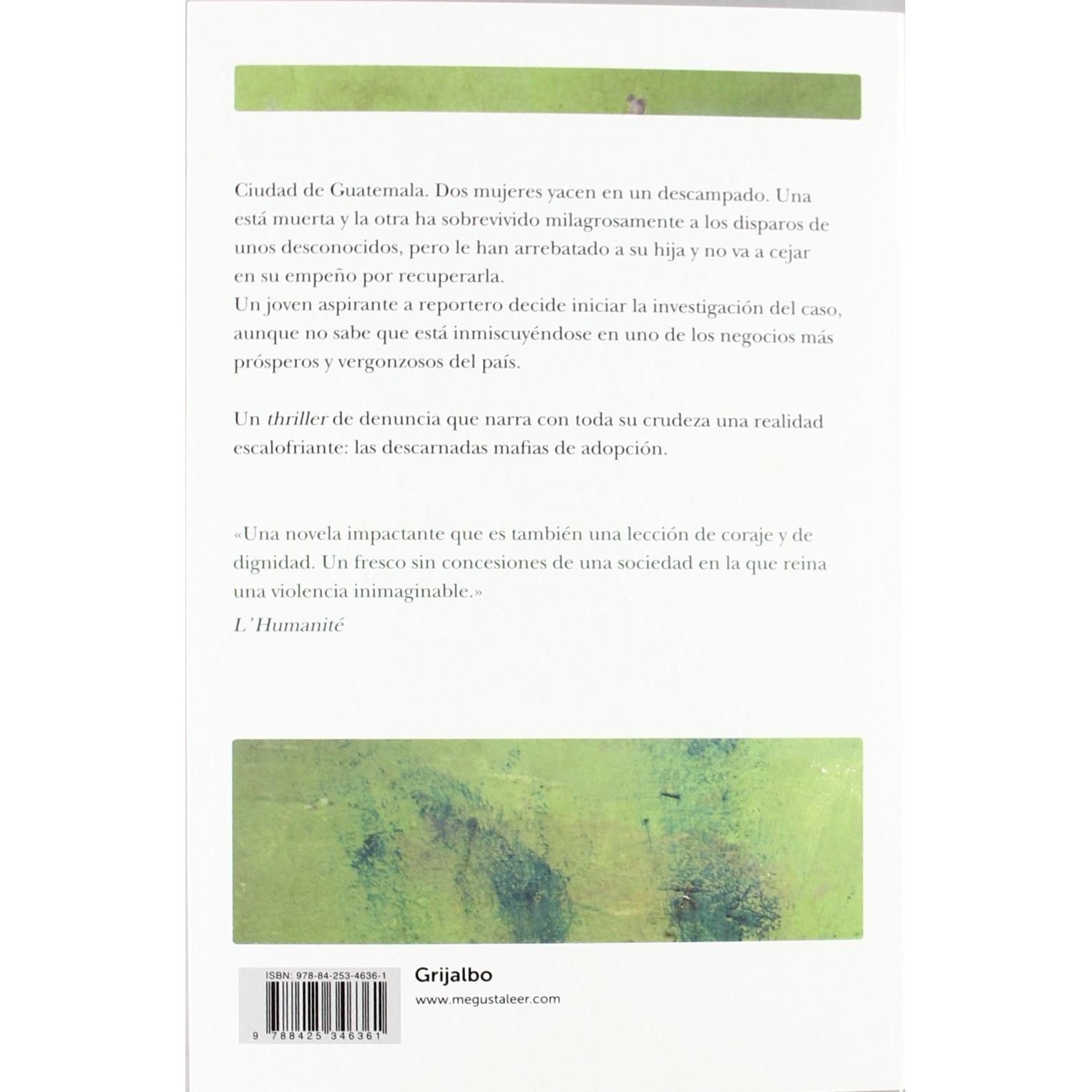 Ciudad de Guatemala. Dos mujeres yacen en un descampado. Una está muerta y la otra ha sobrevivido milagrosamente a los disparos de unos desconocidos, pero le han arrebatado a su hija y no va a cejar en su empeño por recuperarla.
Un joven aspirante a reportero decide iniciar la investigación del caso, aunque no sabe que está inmiscuyéndose en uno de los negocios más prósperos y vergonzosos del país.

Un thriller de denuncia que narra con toda su crudeza una realidad escalofriante: las descarnadas mafias de adopción.

«Una novela impactante que es también una lección de coraje y de dignidad. Un fresco sin concesiones de una sociedad en la que reina una violencia inimaginable.»
L'Humanité

ISBN: 978-84-253-4636-1

9 788425 346361

Grijalbo
www.megustaleer.com